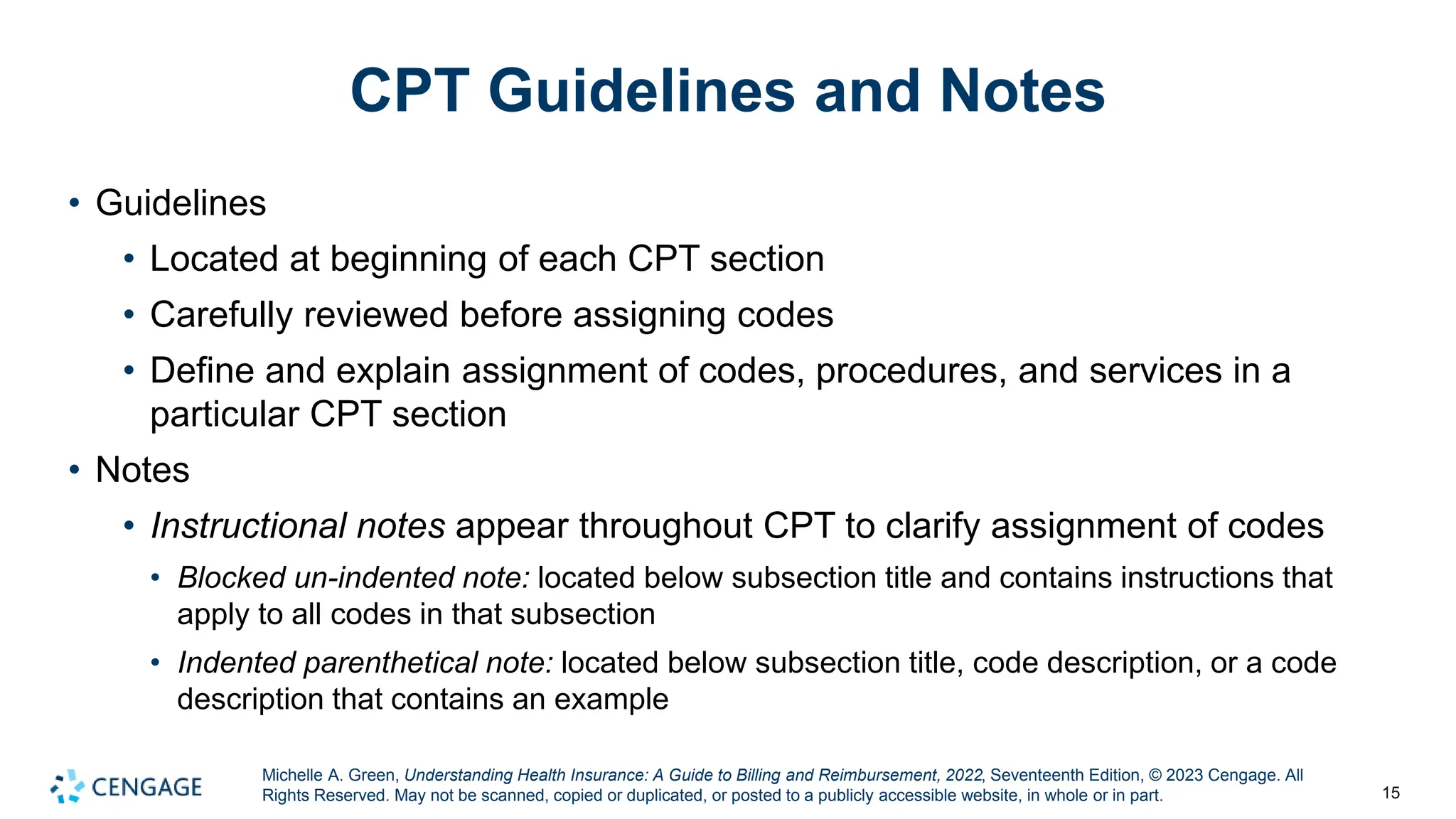 CPT Guidelines and Notes

• Guidelines
  • Located at beginning of each CPT section
  • Carefully reviewed before assigning codes
  • Define and explain assignment of codes, procedures, and services in a particular CPT section
• Notes
  • Instructional notes appear throughout CPT to clarify assignment of codes
    • Blocked un-indented note: located below subsection title and contains instructions that apply to all codes in that subsection
    • Indented parenthetical note: located below subsection title, code description, or a code description that contains an example

CENGAGE

Michelle A. Green, Understanding Health Insurance: A Guide to Billing and Reimbursement, 2022, Seventeenth Edition, © 2023 Cengage. All Rights Reserved. May not be scanned, copied or duplicated, or posted to a publicly accessible website, in whole or in part.

15